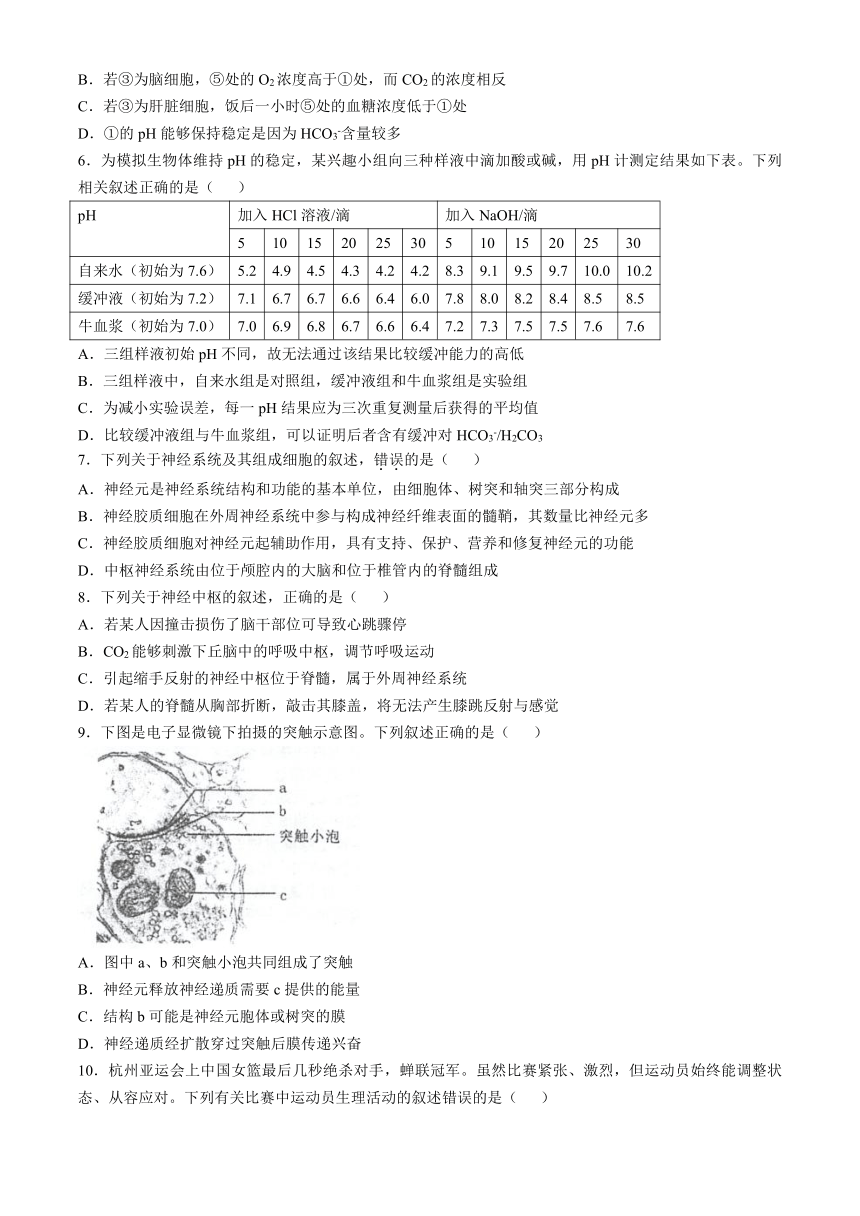 B．若③为脑细胞，⑤处的 $O_2$ 浓度高于①处，而 $CO_2$ 的浓度相反
C．若③为肝脏细胞，饭后一小时⑤处的血糖浓度低于①处
D．①的 pH 能够保持稳定是因为 $HCO_3^-$含量较多
6．为模拟生物体维持 pH 的稳定，某兴趣小组向三种样液中滴加酸或碱，用 pH 计测定结果如下表。下列相关叙述正确的是（　　）

| pH | 加入 HCl 溶液/滴 | | | | | | 加入 NaOH/滴 | | | | | |
|---|---|---|---|---|---|---|---|---|---|---|---|---|
| | 5 | 10 | 15 | 20 | 25 | 30 | 5 | 10 | 15 | 20 | 25 | 30 |
| 自来水（初始为 7.6） | 5.2 | 4.9 | 4.5 | 4.3 | 4.2 | 4.2 | 8.3 | 9.1 | 9.5 | 9.7 | 10.0 | 10.2 |
| 缓冲液（初始为 7.2） | 7.1 | 6.7 | 6.7 | 6.6 | 6.4 | 6.0 | 7.8 | 8.0 | 8.2 | 8.4 | 8.5 | 8.5 |
| 牛血浆（初始为 7.0） | 7.0 | 6.9 | 6.8 | 6.7 | 6.6 | 6.4 | 7.2 | 7.3 | 7.5 | 7.5 | 7.6 | 7.6 |

A．三组样液初始 pH 不同，故无法通过该结果比较缓冲能力的高低
B．三组样液中，自来水组是对照组，缓冲液组和牛血浆组是实验组
C．为减小实验误差，每一 pH 结果应为三次重复测量后获得的平均值
D．比较缓冲液组与牛血浆组，可以证明后者含有缓冲对 $HCO_3^-/H_2CO_3$
7．下列关于神经系统及其组成细胞的叙述，错误的是（　　）
A．神经元是神经系统结构和功能的基本单位，由细胞体、树突和轴突三部分构成
B．神经胶质细胞在外周神经系统中参与构成神经纤维表面的髓鞘，其数量比神经元多
C．神经胶质细胞对神经元起辅助作用，具有支持、保护、营养和修复神经元的功能
D．中枢神经系统由位于颅腔内的大脑和位于椎管内的脊髓组成
8．下列关于神经中枢的叙述，正确的是（　　）
A．若某人因撞击损伤了脑干部位可导致心跳骤停
B．$CO_2$ 能够刺激下丘脑中的呼吸中枢，调节呼吸运动
C．引起缩手反射的神经中枢位于脊髓，属于外周神经系统
D．若某人的脊髓从胸部折断，敲击其膝盖，将无法产生膝跳反射与感觉
9．下图是电子显微镜下拍摄的突触示意图。下列叙述正确的是（　　）
a
b
突触小泡
c
A．图中 a、b 和突触小泡共同组成了突触
B．神经元释放神经递质需要 c 提供的能量
C．结构 b 可能是神经元胞体或树突的膜
D．神经递质经扩散穿过突触后膜传递兴奋
10．杭州亚运会上中国女篮最后几秒绝杀对手，蝉联冠军。虽然比赛紧张、激烈，但运动员始终能调整状态、从容应对。下列有关比赛中运动员生理活动的叙述错误的是（　　）